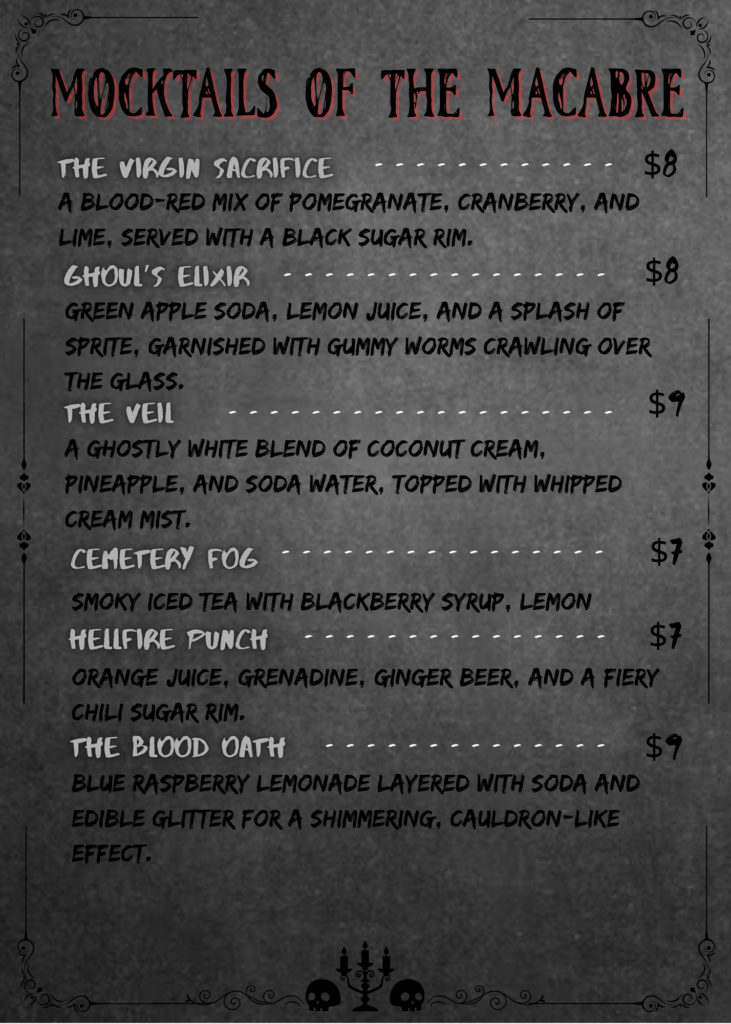 MOCKTAILS OF THE MACABRE

THE VIRGIN SACRIFICE $8

A BLOOD-RED MIX OF POMEGRANATE, CRANBERRY, AND LIME, SERVED WITH A BLACK SUGAR RIM.

GHOUL'S ELIXIR $8

GREEN APPLE SODA, LEMON JUICE, AND A SPLASH OF SPRITE, GARNISHED WITH GUMMY WORMS CRAWLING OVER THE GLASS.

THE VEIL $9

A GHOSTLY WHITE BLEND OF COCONUT CREAM, PINEAPPLE, AND SODA WATER, TOPPED WITH WHIPPED CREAM MIST.

CEMETERY FOG $7

SMOKY ICED TEA WITH BLACKBERRY SYRUP, LEMON

HELLFIRE PUNCH $7

ORANGE JUICE, GRENADINE, GINGER BEER, AND A FIERY CHILI SUGAR RIM.

THE BLOOD OATH $9

BLUE RASPBERRY LEMONADE LAYERED WITH SODA AND EDIBLE GLITTER FOR A SHIMMERING, CAULDRON-LIKE EFFECT.